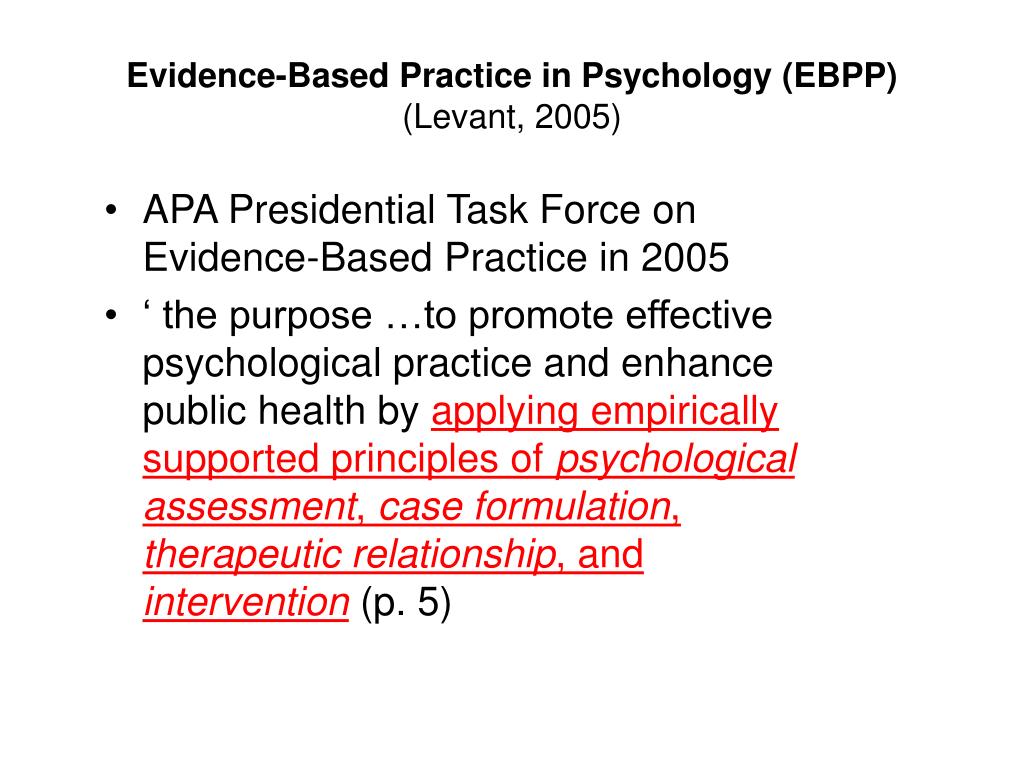 Evidence-Based Practice in Psychology (EBPP)
(Levant, 2005)

• APA Presidential Task Force on Evidence-Based Practice in 2005
• ‘ the purpose …to promote effective psychological practice and enhance public health by applying empirically supported principles of psychological assessment, case formulation, therapeutic relationship, and intervention (p. 5)